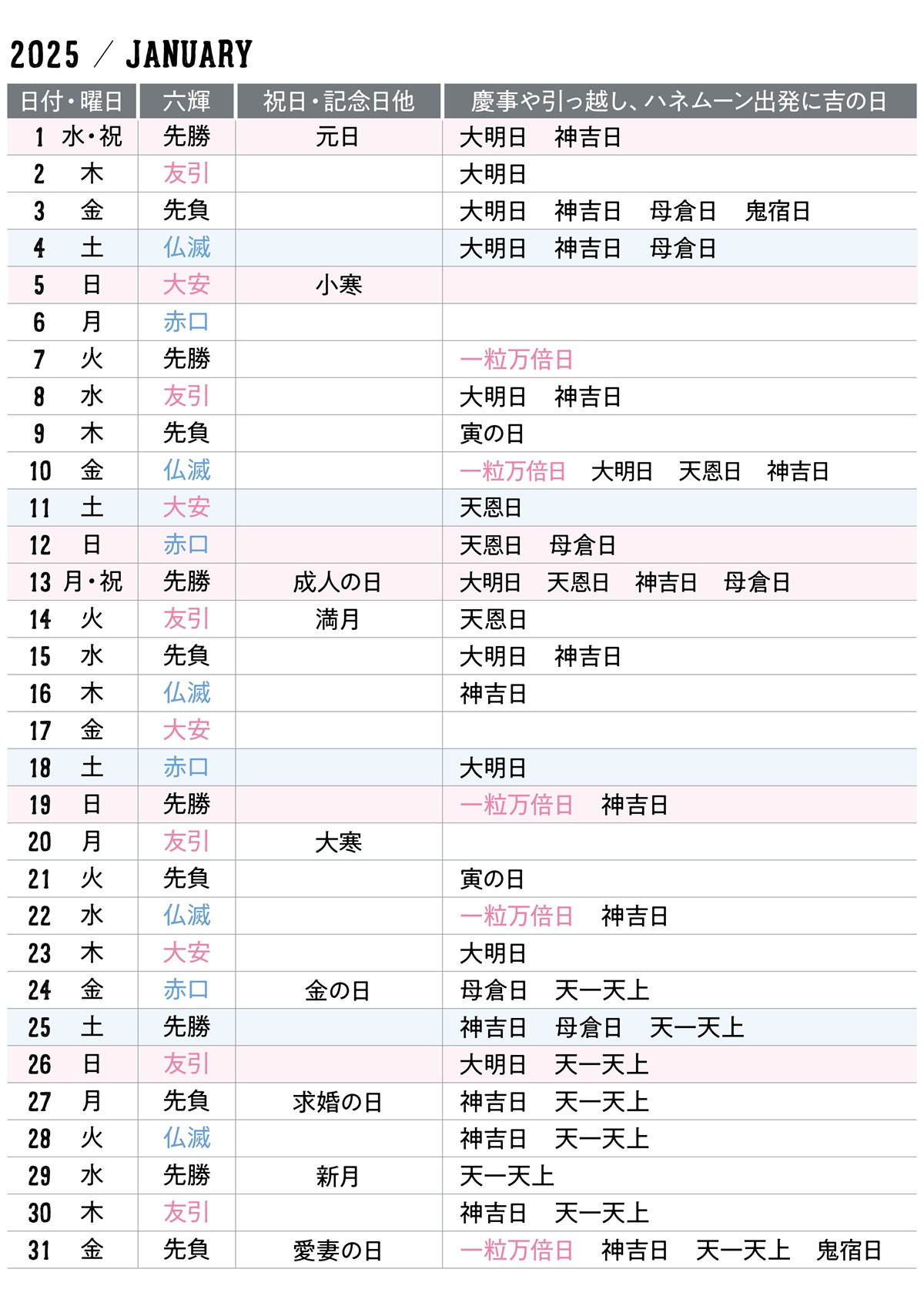 2025 / JANUARY

| 日付・曜日 | 六輝 | 祝日・記念日他 | 慶事や引っ越し、ハネムーン出発に吉の日 |
|---|---|---|---|
| 1 水・祝 | 先勝 | 元日 | 大明日　神吉日 |
| 2 木 | 友引 | | 大明日 |
| 3 金 | 先負 | | 大明日　神吉日　母倉日　鬼宿日 |
| 4 土 | 仏滅 | | 大明日　神吉日　母倉日 |
| 5 日 | 大安 | 小寒 | |
| 6 月 | 赤口 | | |
| 7 火 | 先勝 | | 一粒万倍日 |
| 8 水 | 友引 | | 大明日　神吉日 |
| 9 木 | 先負 | | 寅の日 |
| 10 金 | 仏滅 | | 一粒万倍日　大明日　天恩日　神吉日 |
| 11 土 | 大安 | | 天恩日 |
| 12 日 | 赤口 | | 天恩日　母倉日 |
| 13 月・祝 | 先勝 | 成人の日 | 大明日　天恩日　神吉日　母倉日 |
| 14 火 | 友引 | 満月 | 天恩日 |
| 15 水 | 先負 | | 大明日　神吉日 |
| 16 木 | 仏滅 | | 神吉日 |
| 17 金 | 大安 | | |
| 18 土 | 赤口 | | 大明日 |
| 19 日 | 先勝 | | 一粒万倍日　神吉日 |
| 20 月 | 友引 | 大寒 | |
| 21 火 | 先負 | | 寅の日 |
| 22 水 | 仏滅 | | 一粒万倍日　神吉日 |
| 23 木 | 大安 | | 大明日 |
| 24 金 | 赤口 | 金の日 | 母倉日　天一天上 |
| 25 土 | 先勝 | | 神吉日　母倉日　天一天上 |
| 26 日 | 友引 | | 大明日　天一天上 |
| 27 月 | 先負 | 求婚の日 | 神吉日　天一天上 |
| 28 火 | 仏滅 | | 神吉日　天一天上 |
| 29 水 | 先勝 | 新月 | 天一天上 |
| 30 木 | 友引 | | 神吉日　天一天上 |
| 31 金 | 先負 | 愛妻の日 | 一粒万倍日　神吉日　天一天上　鬼宿日 |